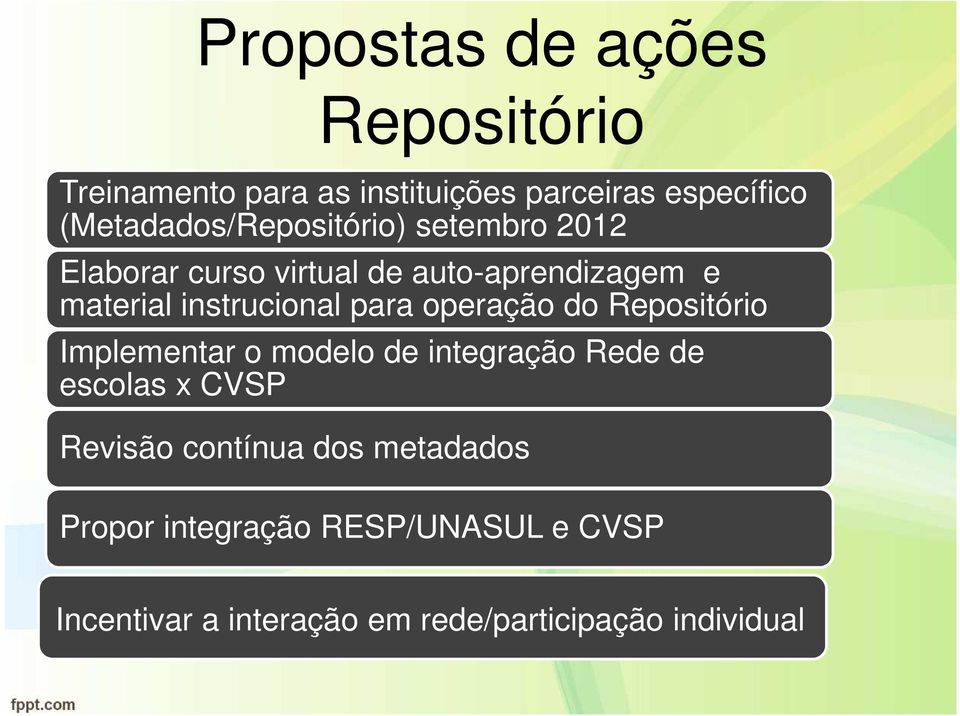 Propostas de ações
Repositório

Treinamento para as instituições parceiras específico (Metadados/Repositório) setembro 2012

Elaborar curso virtual de auto-aprendizagem e material instrucional para operação do Repositório

Implementar o modelo de integração Rede de escolas x CVSP

Revisão contínua dos metadados

Propor integração RESP/UNASUL e CVSP

Incentivar a interação em rede/participação individual

fppt.com